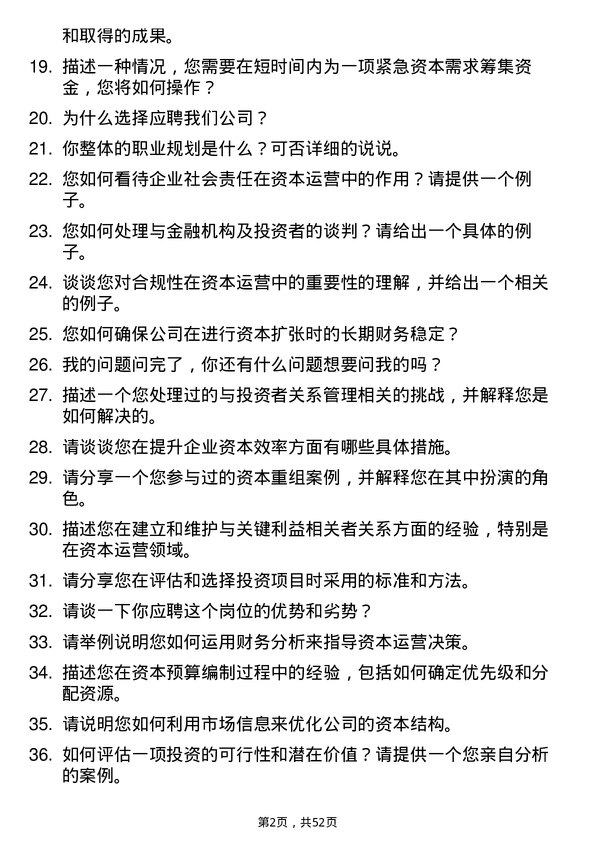 和取得的成果。

19. 描述一种情况，您需要在短时间内为一项紧急资本需求筹集资金，您将如何操作？

20. 为什么选择应聘我们公司？

21. 你整体的职业规划是什么？可否详细的说说。

22. 您如何看待企业社会责任在资本运营中的作用？请提供一个例子。

23. 您如何处理与金融机构及投资者的谈判？请给出一个具体的例子。

24. 谈谈您对合规性在资本运营中的重要性的理解，并给出一个相关的例子。

25. 您如何确保公司在进行资本扩张时的长期财务稳定？

26. 我的问题问完了，你还有什么问题想要问我的吗？

27. 描述一个您处理过的与投资者关系管理相关的挑战，并解释您是如何解决的。

28. 请谈谈您在提升企业资本效率方面有哪些具体措施。

29. 请分享一个您参与过的资本重组案例，并解释您在其中扮演的角色。

30. 描述您在建立和维护与关键利益相关者关系方面的经验，特别是在资本运营领域。

31. 请分享您在评估和选择投资项目时采用的标准和方法。

32. 请谈一下你应聘这个岗位的优势和劣势？

33. 请举例说明您如何运用财务分析来指导资本运营决策。

34. 描述您在资本预算编制过程中的经验，包括如何确定优先级和分配资源。

35. 请说明您如何利用市场信息来优化公司的资本结构。

36. 如何评估一项投资的可行性和潜在价值？请提供一个您亲自分析的案例。

第2页，共52页